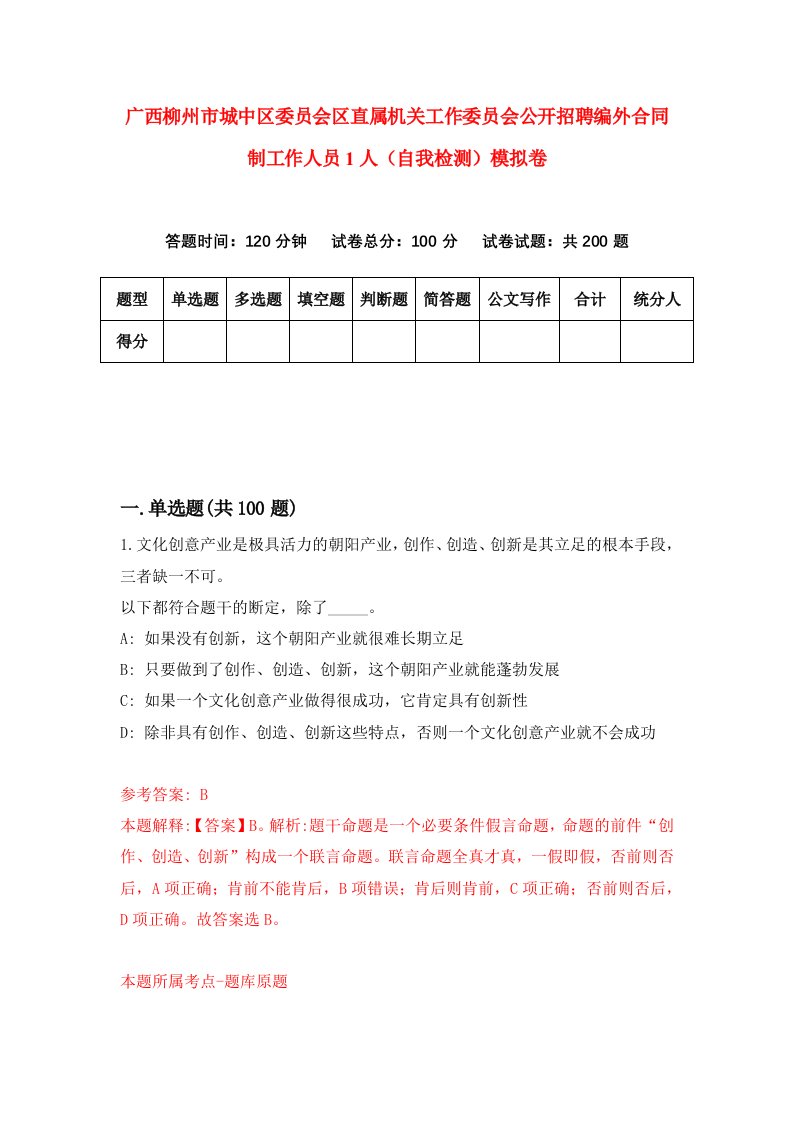 广西柳州市城中区委员会区直属机关工作委员会公开招聘编外合同制工作人员1人（自我检测）模拟卷

答题时间：120分钟　试卷总分：100分　试卷试题：共200题

| 题型 | 单选题 | 多选题 | 填空题 | 判断题 | 简答题 | 公文写作 | 合计 | 统分人 |
|---|---|---|---|---|---|---|---|---|
| 得分 | | | | | | | | |

一.单选题(共100题)

1.文化创意产业是极具活力的朝阳产业，创作、创造、创新是其立足的根本手段，三者缺一不可。
以下都符合题干的断定，除了_____。
A: 如果没有创新，这个朝阳产业就很难长期立足
B: 只要做到了创作、创造、创新，这个朝阳产业就能蓬勃发展
C: 如果一个文化创意产业做得很成功，它肯定具有创新性
D: 除非具有创作、创造、创新这些特点，否则一个文化创意产业就不会成功

参考答案: B
本题解释:【答案】B。解析:题干命题是一个必要条件假言命题，命题的前件“创作、创造、创新”构成一个联言命题。联言命题全真才真，一假即假，否前则否后，A项正确；肯前不能肯后，B项错误；肯后则肯前，C项正确；否前则否后，D项正确。故答案选B。

本题所属考点-题库原题